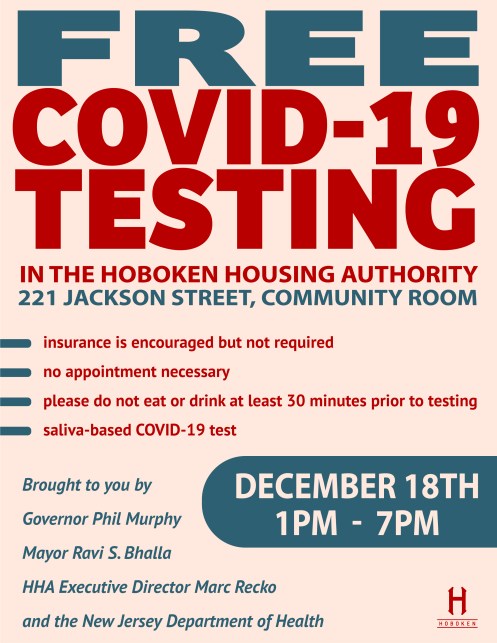 FREE
COVID-19
TESTING

IN THE HOBOKEN HOUSING AUTHORITY
221 JACKSON STREET, COMMUNITY ROOM

- insurance is encouraged but not required
- no appointment necessary
- please do not eat or drink at least 30 minutes prior to testing
- saliva-based COVID-19 test

Brought to you by
Governor Phil Murphy
Mayor Ravi S. Bhalla
HHA Executive Director Marc Recko
and the New Jersey Department of Health

DECEMBER 18TH
1PM - 7PM

H
HOBOKEN